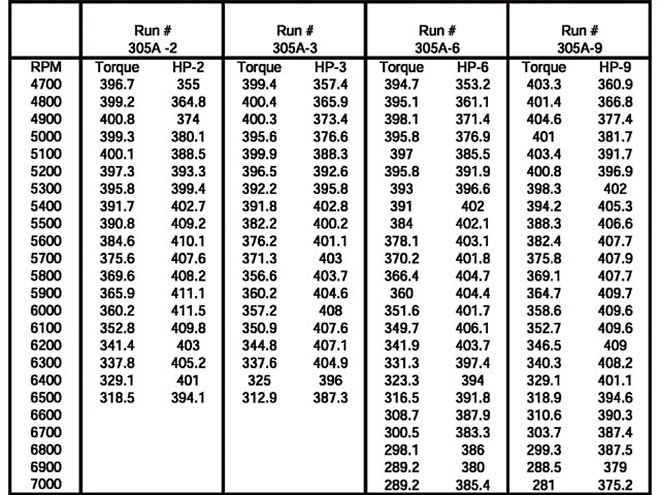 |  | Run # 305A -2 |  | Run # 305A-3 |  | Run # 305A-6 |  | Run # 305A-9 |  |
|---|---|---|---|---|---|---|---|---|
| RPM | Torque | HP-2 | Torque | HP-3 | Torque | HP-6 | Torque | HP-9 |
| 4700 | 396.7 | 355 | 399.4 | 357.4 | 394.7 | 353.2 | 403.3 | 360.9 |
| 4800 | 399.2 | 364.8 | 400.4 | 365.9 | 395.1 | 361.1 | 401.4 | 366.8 |
| 4900 | 400.8 | 374 | 400.3 | 373.4 | 398.1 | 371.4 | 404.6 | 377.4 |
| 5000 | 399.3 | 380.1 | 395.6 | 376.6 | 395.8 | 376.9 | 401 | 381.7 |
| 5100 | 400.1 | 388.5 | 399.9 | 388.3 | 397 | 385.5 | 403.4 | 391.7 |
| 5200 | 397.3 | 393.3 | 396.5 | 392.6 | 395.8 | 391.9 | 400.8 | 396.9 |
| 5300 | 395.8 | 399.4 | 392.2 | 395.8 | 393 | 396.6 | 398.3 | 402 |
| 5400 | 391.7 | 402.7 | 391.8 | 402.8 | 391 | 402 | 394.2 | 405.3 |
| 5500 | 390.8 | 409.2 | 382.2 | 400.2 | 384 | 402.1 | 388.3 | 406.6 |
| 5600 | 384.6 | 410.1 | 376.2 | 401.1 | 378.1 | 403.1 | 382.4 | 407.7 |
| 5700 | 375.6 | 407.6 | 371.3 | 403 | 370.2 | 401.8 | 375.8 | 407.9 |
| 5800 | 369.6 | 408.2 | 356.6 | 403.7 | 366.4 | 404.7 | 369.1 | 407.7 |
| 5900 | 365.9 | 411.1 | 360.2 | 404.6 | 360 | 404.4 | 364.7 | 409.7 |
| 6000 | 360.2 | 411.5 | 357.2 | 408 | 351.6 | 401.7 | 358.6 | 409.6 |
| 6100 | 352.8 | 409.8 | 350.9 | 407.6 | 349.7 | 406.1 | 352.7 | 409.6 |
| 6200 | 341.4 | 403 | 344.8 | 407.1 | 341.9 | 403.7 | 346.5 | 409 |
| 6300 | 337.8 | 405.2 | 337.6 | 404.9 | 331.3 | 397.4 | 340.3 | 408.2 |
| 6400 | 329.1 | 401 | 325 | 396 | 323.3 | 394 | 329.1 | 401.1 |
| 6500 | 318.5 | 394.1 | 312.9 | 387.3 | 316.5 | 391.8 | 318.9 | 394.6 |
| 6600 |  |  |  |  | 308.7 | 387.9 | 310.6 | 390.3 |
| 6700 |  |  |  |  | 300.5 | 383.3 | 303.7 | 387.4 |
| 6800 |  |  |  |  | 298.1 | 386 | 299.3 | 387.5 |
| 6900 |  |  |  |  | 289.2 | 380 | 288.5 | 379 |
| 7000 |  |  |  |  | 289.2 | 385.4 | 281 | 375.2 |